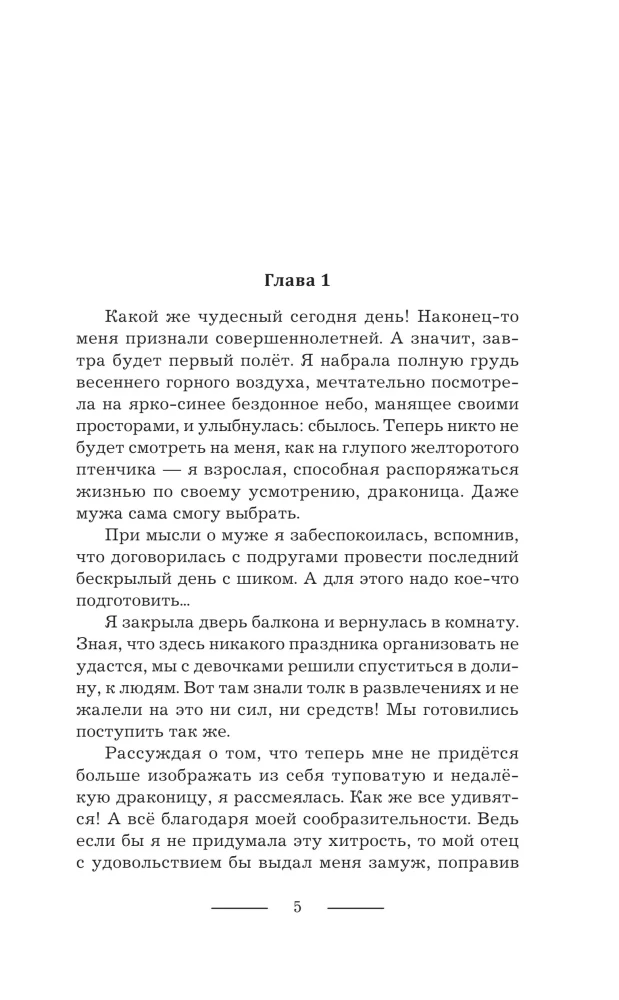 Глава 1

Какой же чудесный сегодня день! Наконец-то меня признали совершеннолетней. А значит, завтра будет первый полёт. Я набрала полную грудь весеннего горного воздуха, мечтательно посмотрела на ярко-синее бездонное небо, манящее своими просторами, и улыбнулась: сбылось. Теперь никто не будет смотреть на меня, как на глупого желторотого птенчика — я взрослая, способная распоряжаться жизнью по своему усмотрению, драконица. Даже мужа сама смогу выбрать.

При мысли о муже я забеспокоилась, вспомнив, что договорилась с подругами провести последний бескрылый день с шиком. А для этого надо кое-что подготовить...

Я закрыла дверь балкона и вернулась в комнату. Зная, что здесь никакого праздника организовать не удастся, мы с девочками решили спуститься в долину, к людям. Вот там знали толк в развлечениях и не жалели на это ни сил, ни средств! Мы готовились поступить так же.

Рассуждая о том, что теперь мне не придётся больше изображать из себя туповатую и недалёкую драконицу, я рассмеялась. Как же все удивятся! А всё благодаря моей сообразительности. Ведь если бы я не придумала эту хитрость, то мой отец с удовольствием бы выдал меня замуж, поправив

5